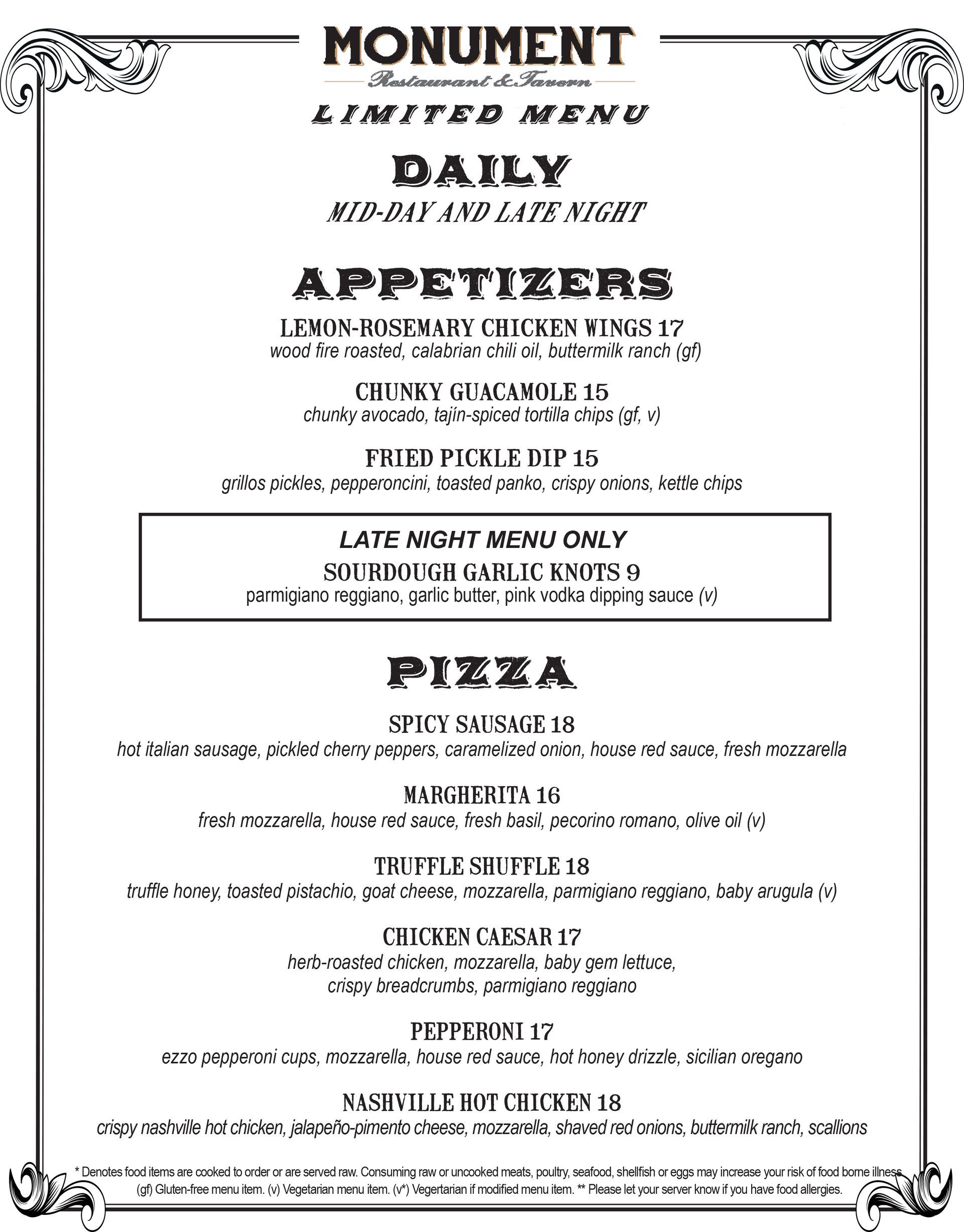 MONUMENT
Restaurant & Tavern
LIMITED MENU

DAILY
MID-DAY AND LATE NIGHT

APPETIZERS

LEMON-ROSEMARY CHICKEN WINGS 17
wood fire roasted, calabrian chili oil, buttermilk ranch (gf)

CHUNKY GUACAMOLE 15
chunky avocado, tajín-spiced tortilla chips (gf, v)

FRIED PICKLE DIP 15
grillos pickles, pepperoncini, toasted panko, crispy onions, kettle chips

LATE NIGHT MENU ONLY
SOURDOUGH GARLIC KNOTS 9
parmigiano reggiano, garlic butter, pink vodka dipping sauce (v)

PIZZA

SPICY SAUSAGE 18
hot italian sausage, pickled cherry peppers, caramelized onion, house red sauce, fresh mozzarella

MARGHERITA 16
fresh mozzarella, house red sauce, fresh basil, pecorino romano, olive oil (v)

TRUFFLE SHUFFLE 18
truffle honey, toasted pistachio, goat cheese, mozzarella, parmigiano reggiano, baby arugula (v)

CHICKEN CAESAR 17
herb-roasted chicken, mozzarella, baby gem lettuce, crispy breadcrumbs, parmigiano reggiano

PEPPERONI 17
ezzo pepperoni cups, mozzarella, house red sauce, hot honey drizzle, sicilian oregano

NASHVILLE HOT CHICKEN 18
crispy nashville hot chicken, jalapeño-pimento cheese, mozzarella, shaved red onions, buttermilk ranch, scallions

* Denotes food items are cooked to order or are served raw. Consuming raw or uncooked meats, poultry, seafood, shellfish or eggs may increase your risk of food borne illness
(gf) Gluten-free menu item. (v) Vegetarian menu item. (v*) Vegertarian if modified menu item. ** Please let your server know if you have food allergies.